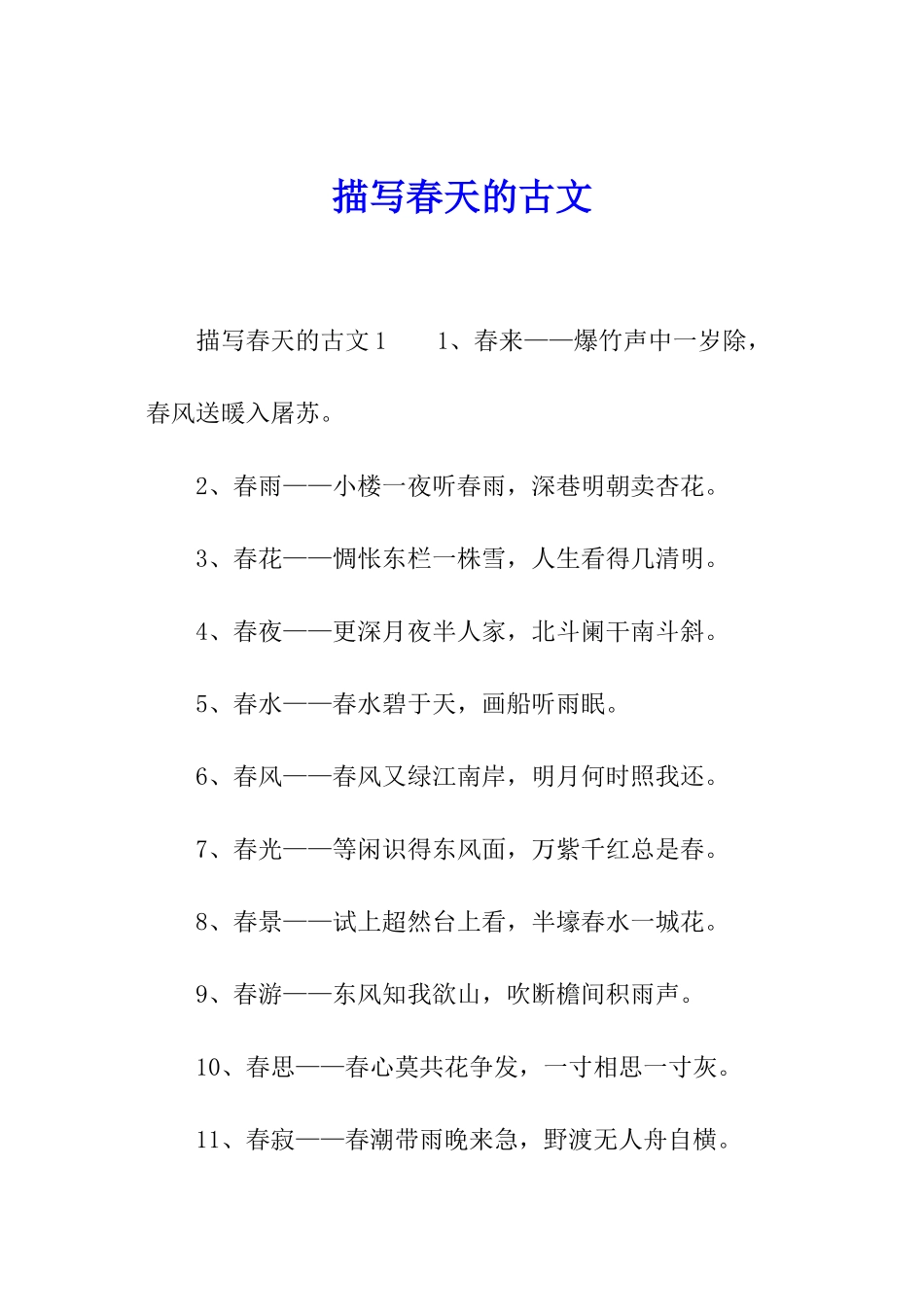 描写春天的古文

描写春天的古文1　　1、春来——爆竹声中一岁除，春风送暖入屠苏。

2、春雨——小楼一夜听春雨，深巷明朝卖杏花。

3、春花——惆怅东栏一株雪，人生看得几清明。

4、春夜——更深月夜半人家，北斗阑干南斗斜。

5、春水——春水碧于天，画船听雨眠。

6、春风——春风又绿江南岸，明月何时照我还。

7、春光——等闲识得东风面，万紫千红总是春。

8、春景——试上超然台上看，半壕春水一城花。

9、春游——东风知我欲山，吹断檐间积雨声。

10、春思——春心莫共花争发，一寸相思一寸灰。

11、春寂——春潮带雨晚来急，野渡无人舟自横。